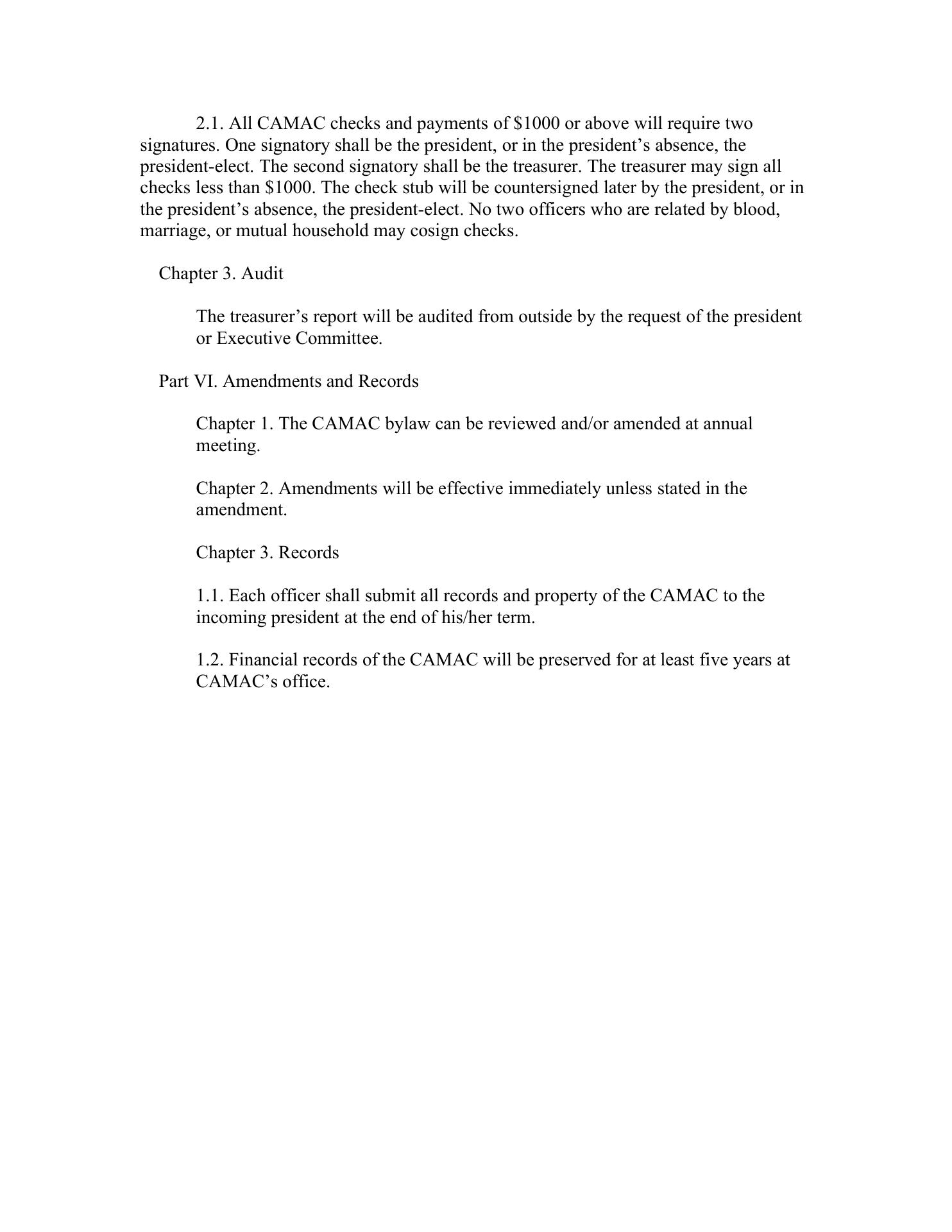 2.1. All CAMAC checks and payments of \$1000 or above will require two signatures. One signatory shall be the president, or in the president’s absence, the president-elect. The second signatory shall be the treasurer. The treasurer may sign all checks less than \$1000. The check stub will be countersigned later by the president, or in the president’s absence, the president-elect. No two officers who are related by blood, marriage, or mutual household may cosign checks.

Chapter 3. Audit

The treasurer’s report will be audited from outside by the request of the president or Executive Committee.

Part VI. Amendments and Records

Chapter 1. The CAMAC bylaw can be reviewed and/or amended at annual meeting.

Chapter 2. Amendments will be effective immediately unless stated in the amendment.

Chapter 3. Records

1.1. Each officer shall submit all records and property of the CAMAC to the incoming president at the end of his/her term.

1.2. Financial records of the CAMAC will be preserved for at least five years at CAMAC’s office.